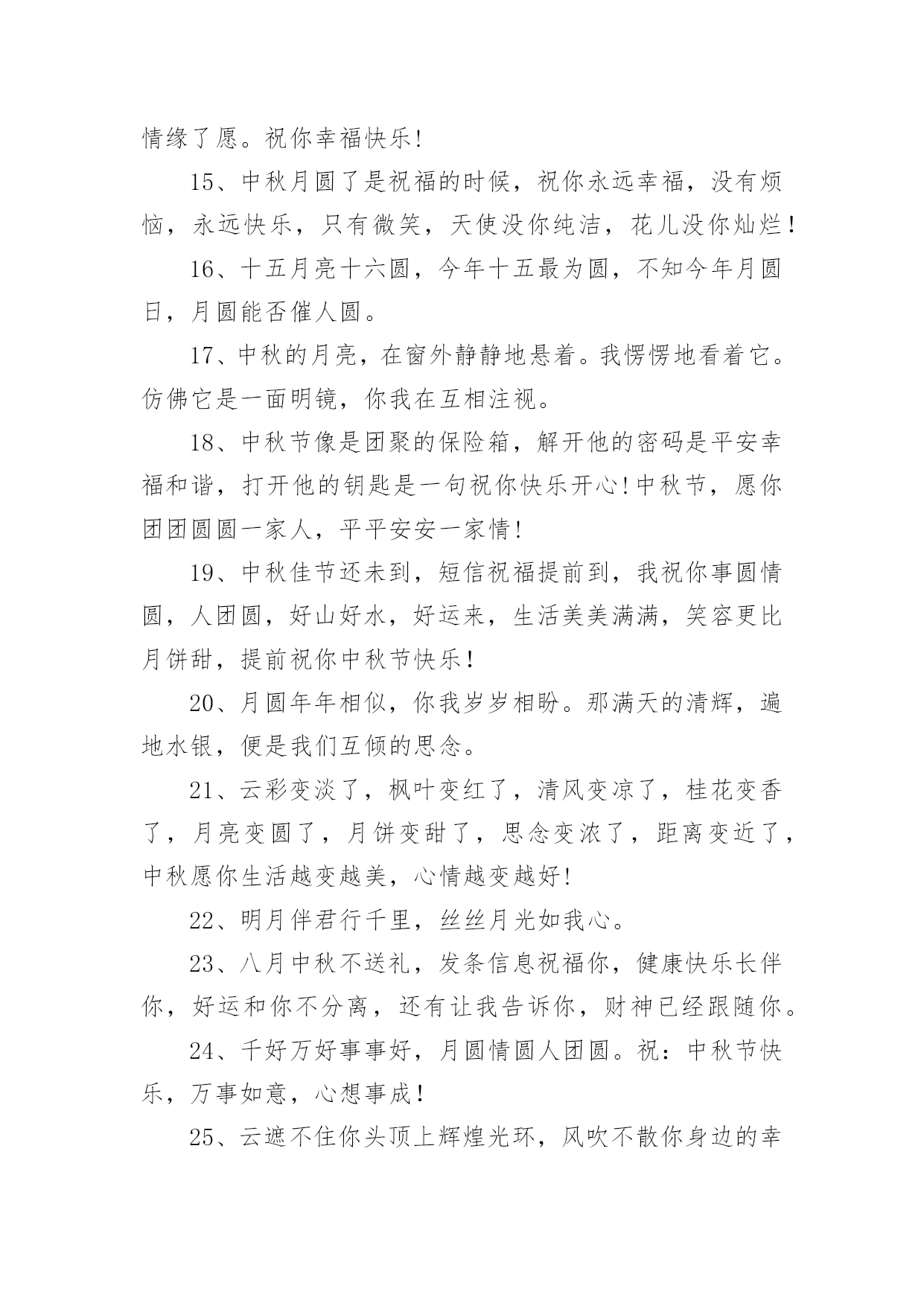 情缘了愿。祝你幸福快乐!

15、中秋月圆了是祝福的时候，祝你永远幸福，没有烦恼，永远快乐，只有微笑，天使没你纯洁，花儿没你灿烂！

16、十五月亮十六圆，今年十五最为圆，不知今年月圆日，月圆能否催人圆。

17、中秋的月亮，在窗外静静地悬着。我愣愣地看着它。仿佛它是一面明镜，你我在互相注视。

18、中秋节像是团聚的保险箱，解开他的密码是平安幸福和谐，打开他的钥匙是一句祝你快乐开心!中秋节，愿你团团圆圆一家人，平平安安一家情!

19、中秋佳节还未到，短信祝福提前到，我祝你事圆情圆，人团圆，好山好水，好运来，生活美美满满，笑容更比月饼甜，提前祝你中秋节快乐！

20、月圆年年相似，你我岁岁相盼。那满天的清辉，遍地水银，便是我们互倾的思念。

21、云彩变淡了，枫叶变红了，清风变凉了，桂花变香了，月亮变圆了，月饼变甜了，思念变浓了，距离变近了，中秋愿你生活越变越美，心情越变越好!

22、明月伴君行千里，丝丝月光如我心。

23、八月中秋不送礼，发条信息祝福你，健康快乐长伴你，好运和你不分离，还有让我告诉你，财神已经跟随你。

24、千好万好事事好，月圆情圆人团圆。祝：中秋节快乐，万事如意，心想事成！

25、云遮不住你头顶上辉煌光环，风吹不散你身边的幸